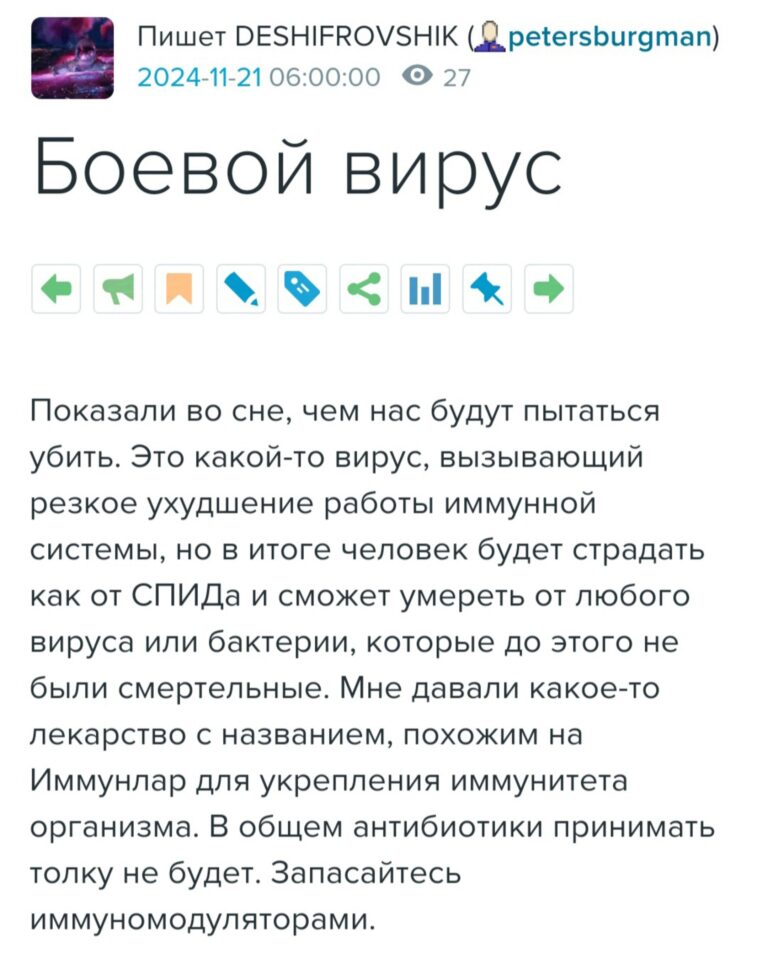 Пишет DESHIFROVSHIK (petersburgman)
2024-11-21 06:00:00 27

Боевой вирус

Показали во сне, чем нас будут пытаться убить. Это какой-то вирус, вызывающий резкое ухудшение работы иммунной системы, но в итоге человек будет страдать как от СПИДа и сможет умереть от любого вируса или бактерии, которые до этого не были смертельные. Мне давали какое-то лекарство с названием, похожим на Иммунлар для укрепления иммунитета организма. В общем антибиотики принимать толку не будет. Запасайтесь иммуномодуляторами.